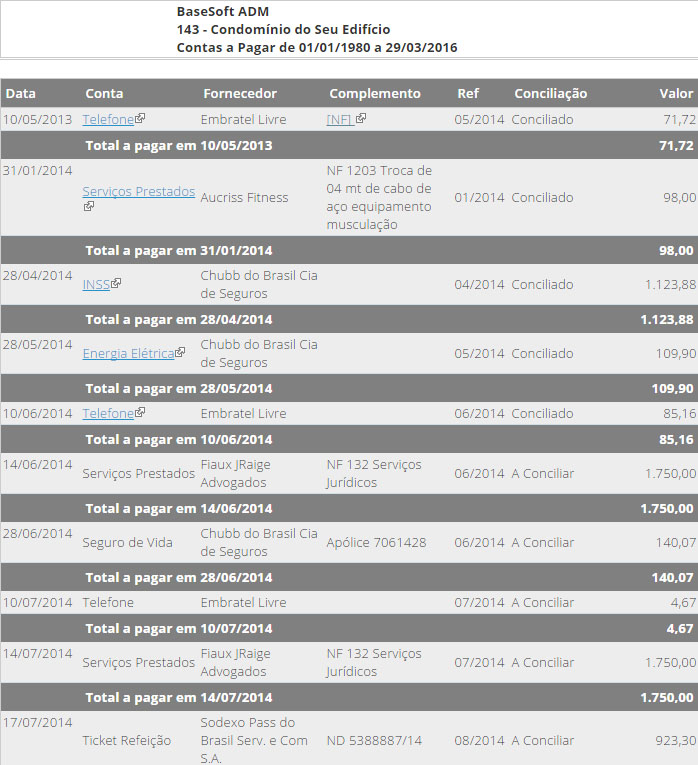 BaseSoft ADM
143 - Condomínio do Seu Edifício
Contas a Pagar de 01/01/1980 a 29/03/2016

| Data | Conta | Fornecedor | Complemento | Ref | Conciliação | Valor |
|---|---|---|---|---|---|---|
| 10/05/2013 | Telefone | Embratel Livre | [NF] | 05/2014 | Conciliado | 71,72 |
| | Total a pagar em 10/05/2013 | | | | | 71,72 |
| 31/01/2014 | Serviços Prestados | Aucriss Fitness | NF 1203 Troca de 04 mt de cabo de aço equipamento musculação | 01/2014 | Conciliado | 98,00 |
| | Total a pagar em 31/01/2014 | | | | | 98,00 |
| 28/04/2014 | INSS | Chubb do Brasil Cia de Seguros | | 04/2014 | Conciliado | 1.123,88 |
| | Total a pagar em 28/04/2014 | | | | | 1.123,88 |
| 28/05/2014 | Energia Elétrica | Chubb do Brasil Cia de Seguros | | 05/2014 | Conciliado | 109,90 |
| | Total a pagar em 28/05/2014 | | | | | 109,90 |
| 10/06/2014 | Telefone | Embratel Livre | | 06/2014 | Conciliado | 85,16 |
| | Total a pagar em 10/06/2014 | | | | | 85,16 |
| 14/06/2014 | Serviços Prestados | Fiaux JRaige Advogados | NF 132 Serviços Jurídicos | 06/2014 | A Conciliar | 1.750,00 |
| | Total a pagar em 14/06/2014 | | | | | 1.750,00 |
| 28/06/2014 | Seguro de Vida | Chubb do Brasil Cia de Seguros | Apólice 7061428 | 06/2014 | A Conciliar | 140,07 |
| | Total a pagar em 28/06/2014 | | | | | 140,07 |
| 10/07/2014 | Telefone | Embratel Livre | | 07/2014 | A Conciliar | 4,67 |
| | Total a pagar em 10/07/2014 | | | | | 4,67 |
| 14/07/2014 | Serviços Prestados | Fiaux JRaige Advogados | NF 132 Serviços Jurídicos | 07/2014 | A Conciliar | 1.750,00 |
| | Total a pagar em 14/07/2014 | | | | | 1.750,00 |
| 17/07/2014 | Ticket Refeição | Sodexo Pass do Brasil Serv. e Com S.A. | ND 5388887/14 | 08/2014 | A Conciliar | 923,30 |